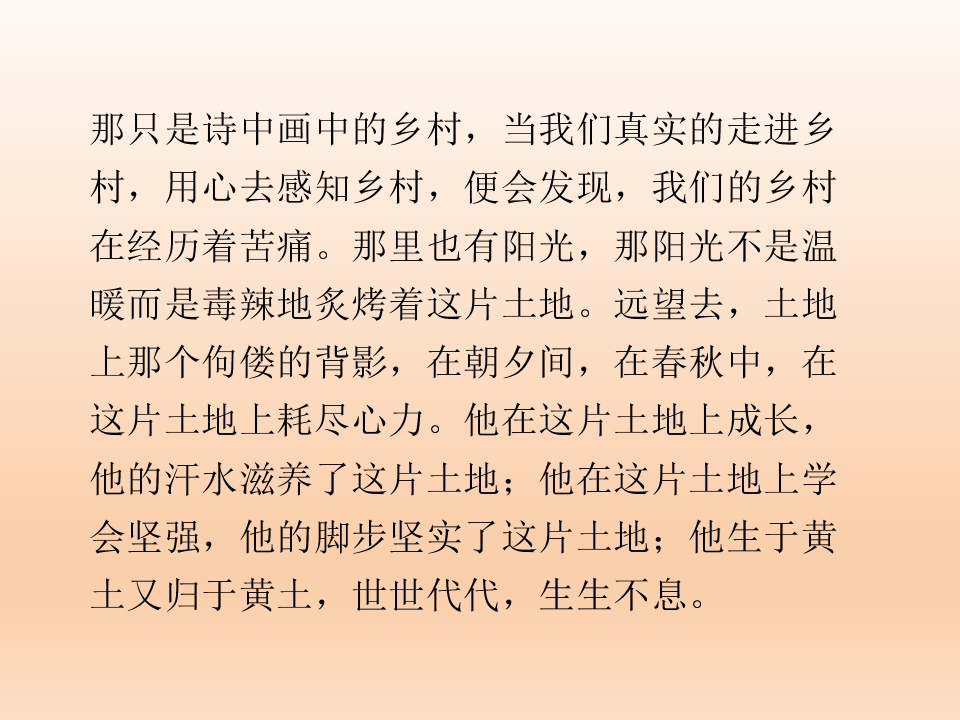 那只是诗中画中的乡村，当我们真实的走进乡村，用心去感知乡村，便会发现，我们的乡村在经历着苦痛。那里也有阳光，那阳光不是温暖而是毒辣地炙烤着这片土地。远望去，土地上那个佝偻的背影，在朝夕间，在春秋中，在这片土地上耗尽心力。他在这片土地上成长，他的汗水滋养了这片土地；他在这片土地上学会坚强，他的脚步坚实了这片土地；他生于黄土又归于黄土，世世代代，生生不息。